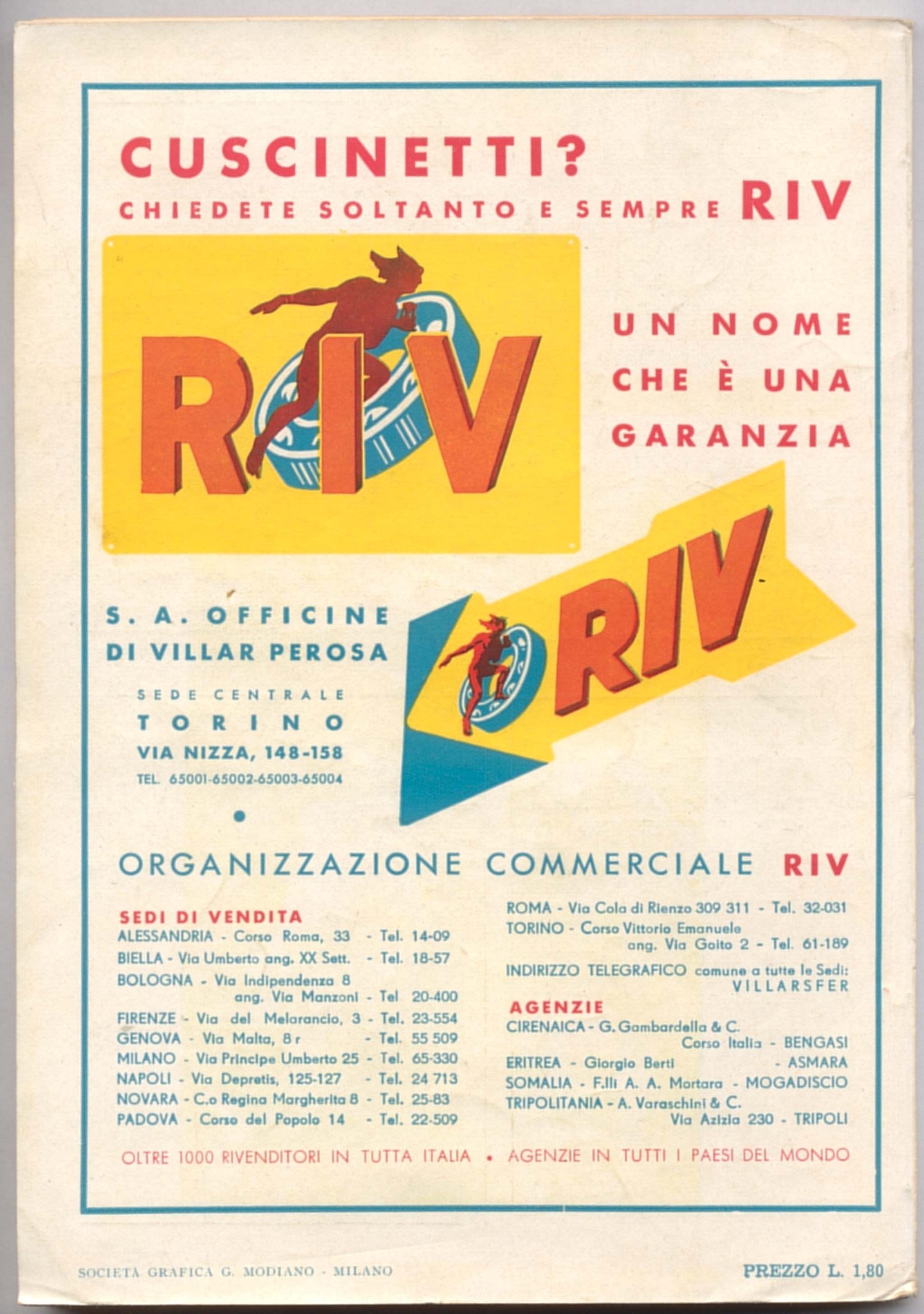 CUSCINETTI?
CHIEDETE SOLTANTO E SEMPRE RIV

RIV

UN NOME CHE È UNA GARANZIA

RIV

S. A. OFFICINE DI VILLAR PEROSA

SEDE CENTRALE
TORINO
VIA NIZZA, 148-158
TEL. 65001-65002-65003-65004

ORGANIZZAZIONE COMMERCIALE RIV

SEDI DI VENDITA
ALESSANDRIA - Corso Roma, 33 - Tel. 14-09
BIELLA - Via Umberto ang. XX Sett. - Tel. 18-57
BOLOGNA - Via Indipendenza 8 ang. Via Manzoni - Tel 20-400
FIRENZE - Via del Melarancio, 3 - Tel. 23-554
GENOVA - Via Malta, 8 r - Tel. 55 509
MILANO - Via Principe Umberto 25 - Tel. 65-330
NAPOLI - Via Depretis, 125-127 - Tel. 24 713
NOVARA - C.o Regina Margherita 8 - Tel. 25-83
PADOVA - Corso del Popolo 14 - Tel. 22-509

ROMA - Via Cola di Rienzo 309 311 - Tel. 32-031
TORINO - Corso Vittorio Emanuele ang. Via Goito 2 - Tel. 61-189
INDIRIZZO TELEGRAFICO comune a tutte le Sedi: VILLARSFER

AGENZIE
CIRENAICA - G. Gambardella & C. Corso Italia - BENGASI
ERITREA - Giorgio Berti - ASMARA
SOMALIA - F.lli A. A. Mortara - MOGADISCIO
TRIPOLITANIA - A. Varaschini & C. Via Azizia 230 - TRIPOLI

OLTRE 1000 RIVENDITORI IN TUTTA ITALIA • AGENZIE IN TUTTI I PAESI DEL MONDO

SOCIETÀ GRAFICA G. MODIANO - MILANO
PREZZO L. 1,80